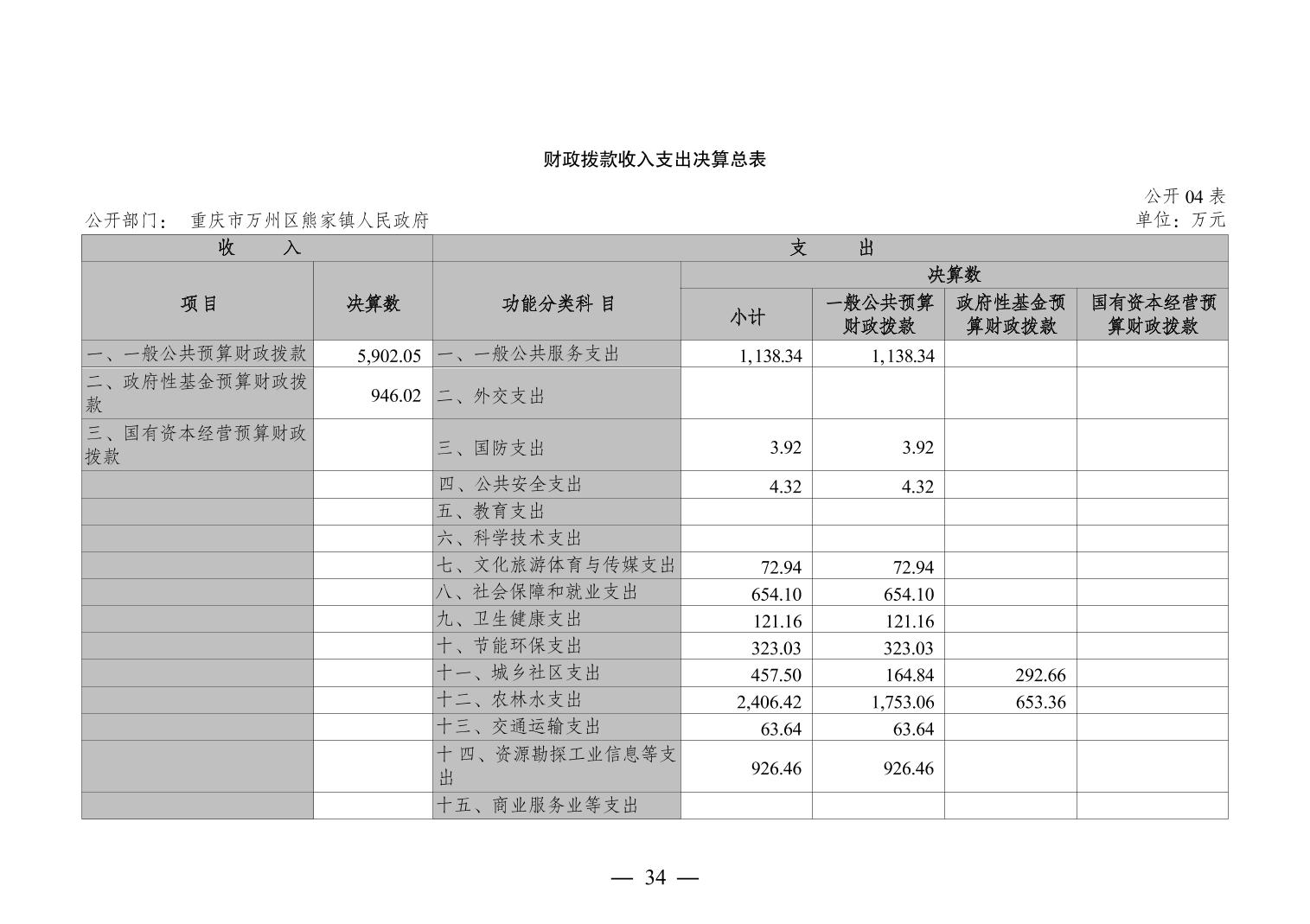 财政拨款收入支出决算总表

公开 04 表

公开部门： 重庆市万州区熊家镇人民政府

单位：万元

| 收 入 | | 支 出 | | | | |
|---|---|---|---|---|---|---|
| 项目 | 决算数 | 功能分类科 目 | 决算数 | | | |
| | | | 小计 | 一般公共预算财政拨款 | 政府性基金预算财政拨款 | 国有资本经营预算财政拨款 |
| 一、一般公共预算财政拨款 | 5,902.05 | 一、一般公共服务支出 | 1,138.34 | 1,138.34 | | |
| 二、政府性基金预算财政拨款 | 946.02 | 二、外交支出 | | | | |
| 三、国有资本经营预算财政拨款 | | 三、国防支出 | 3.92 | 3.92 | | |
| | | 四、公共安全支出 | 4.32 | 4.32 | | |
| | | 五、教育支出 | | | | |
| | | 六、科学技术支出 | | | | |
| | | 七、文化旅游体育与传媒支出 | 72.94 | 72.94 | | |
| | | 八、社会保障和就业支出 | 654.10 | 654.10 | | |
| | | 九、卫生健康支出 | 121.16 | 121.16 | | |
| | | 十、节能环保支出 | 323.03 | 323.03 | | |
| | | 十一、城乡社区支出 | 457.50 | 164.84 | 292.66 | |
| | | 十二、农林水支出 | 2,406.42 | 1,753.06 | 653.36 | |
| | | 十三、交通运输支出 | 63.64 | 63.64 | | |
| | | 十 四、资源勘探工业信息等支出 | 926.46 | 926.46 | | |
| | | 十五、商业服务业等支出 | | | | |

— 34 —